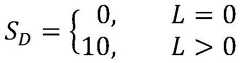 $S_D = \begin{cases} 0, & L = 0 \\ 10, & L > 0 \end{cases}$